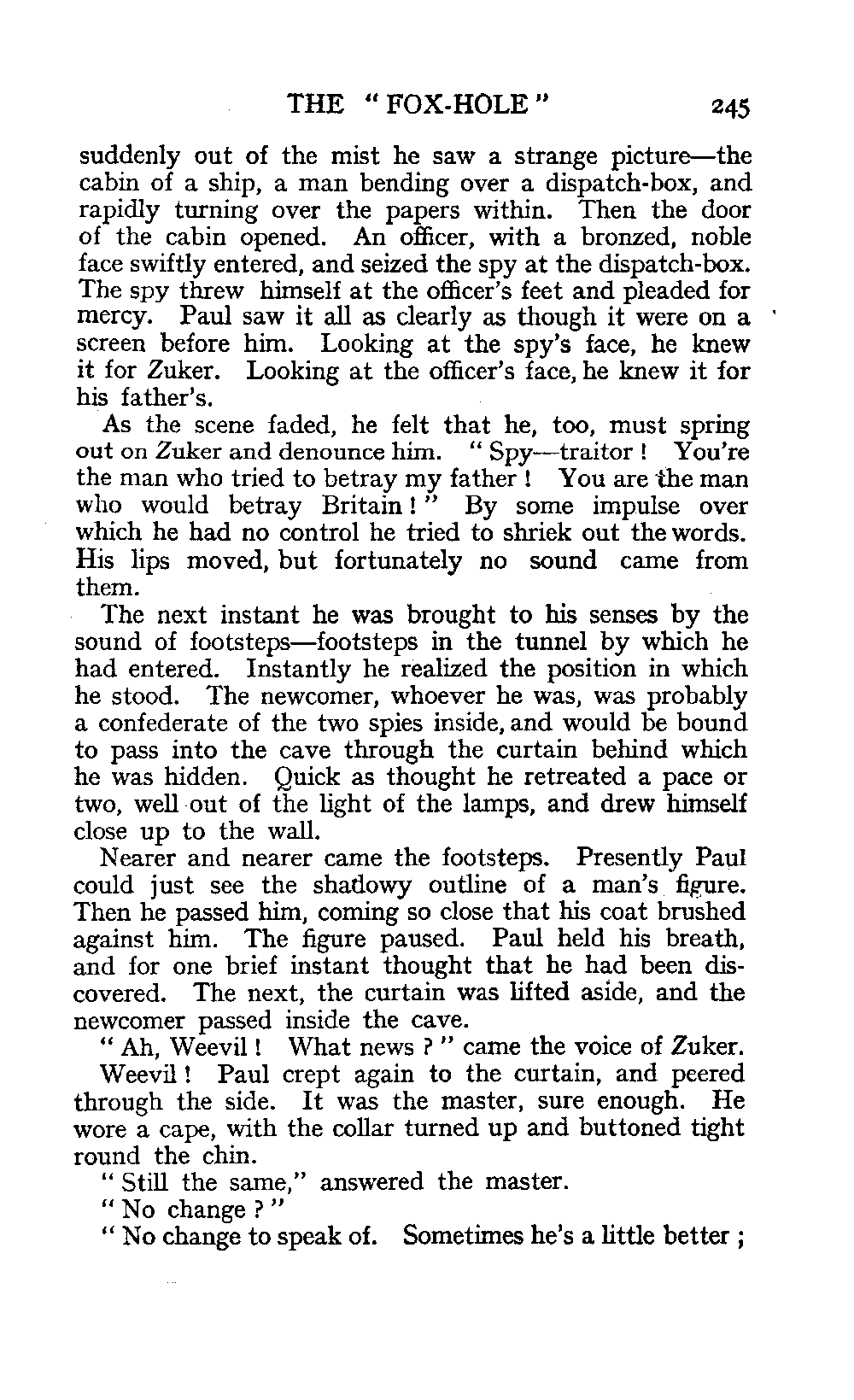 THE "FOX-HOLE" 245

suddenly out of the mist he saw a strange picture—the cabin of a ship, a man bending over a dispatch-box, and rapidly turning over the papers within. Then the door of the cabin opened. An officer, with a bronzed, noble face swiftly entered, and seized the spy at the dispatch-box. The spy threw himself at the officer's feet and pleaded for mercy. Paul saw it all as clearly as though it were on a screen before him. Looking at the spy's face, he knew it for Zuker. Looking at the officer's face, he knew it for his father's.

As the scene faded, he felt that he, too, must spring out on Zuker and denounce him. "Spy—traitor! You're the man who tried to betray my father! You are the man who would betray Britain!" By some impulse over which he had no control he tried to shriek out the words. His lips moved, but fortunately no sound came from them.

The next instant he was brought to his senses by the sound of footsteps—footsteps in the tunnel by which he had entered. Instantly he realized the position in which he stood. The newcomer, whoever he was, was probably a confederate of the two spies inside, and would be bound to pass into the cave through the curtain behind which he was hidden. Quick as thought he retreated a pace or two, well out of the light of the lamps, and drew himself close up to the wall.

Nearer and nearer came the footsteps. Presently Paul could just see the shadowy outline of a man's figure. Then he passed him, coming so close that his coat brushed against him. The figure paused. Paul held his breath, and for one brief instant thought that he had been discovered. The next, the curtain was lifted aside, and the newcomer passed inside the cave.

"Ah, Weevil! What news?" came the voice of Zuker.

Weevil! Paul crept again to the curtain, and peered through the side. It was the master, sure enough. He wore a cape, with the collar turned up and buttoned tight round the chin.

"Still the same," answered the master.

"No change?"

"No change to speak of. Sometimes he's a little better;